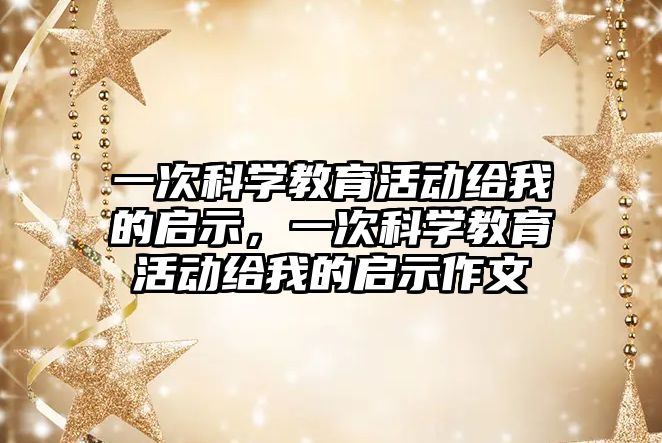 一次科学教育活动给我的启示，一次科学教育活动给我的启示作文